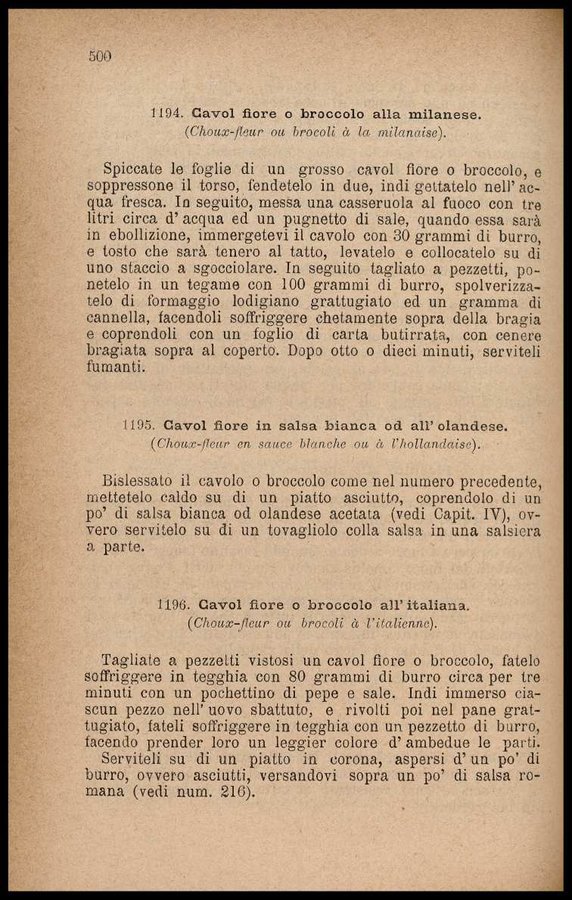 500

1194. Cavol fiore o broccolo alla milanese.
(Choux-fleur ou brocoli à la milanaise).

Spiccate le foglie di un grosso cavol fiore o broccolo, e soppressone il torso, fendetelo in due, indi gettatelo nell' acqua fresca. In seguito, messa una casseruola al fuoco con tre litri circa d' acqua ed un pugnetto di sale, quando essa sarà in ebollizione, immergetevi il cavolo con 30 grammi di burro, e tosto che sarà tenero al tatto, levatelo e collocatelo su di uno staccio a sgocciolare. In seguito tagliato a pezzetti, ponetelo in un tegame con 100 grammi di burro, spolverizzatelo di formaggio lodigiano grattugiato ed un gramma di cannella, facendoli soffriggere chetamente sopra della bragia e coprendoli con un foglio di carta butirrata, con cenere bragiata sopra al coperto. Dopo otto o dieci minuti, serviteli fumanti.

1195. Cavol fiore in salsa bianca od all' olandese.
(Choux-fleur en sauce blanche ou à l'hollandaise).

Bislessato il cavolo o broccolo come nel numero precedente, mettetelo caldo su di un piatto asciutto, coprendolo di un po' di salsa bianca od olandese acetata (vedi Capit. IV), ovvero servitelo su di un tovagliolo colla salsa in una salsiera a parte.

1196. Cavol fiore o broccolo all' italiana.
(Choux-fleur ou brocoli à l'italienne).

Tagliate a pezzetti vistosi un cavol fiore o broccolo, fatelo soffriggere in tegghia con 80 grammi di burro circa per tre minuti con un pochettino di pepe e sale. Indi immerso ciascun pezzo nell' uovo sbattuto, e rivolti poi nel pane grattugiato, fateli soffriggere in tegghia con un pezzetto di burro, facendo prender loro un leggier colore d' ambedue le parti.
Serviteli su di un piatto in corona, aspersi d' un po' di burro, ovvero asciutti, versandovi sopra un po' di salsa romana (vedi num. 216).